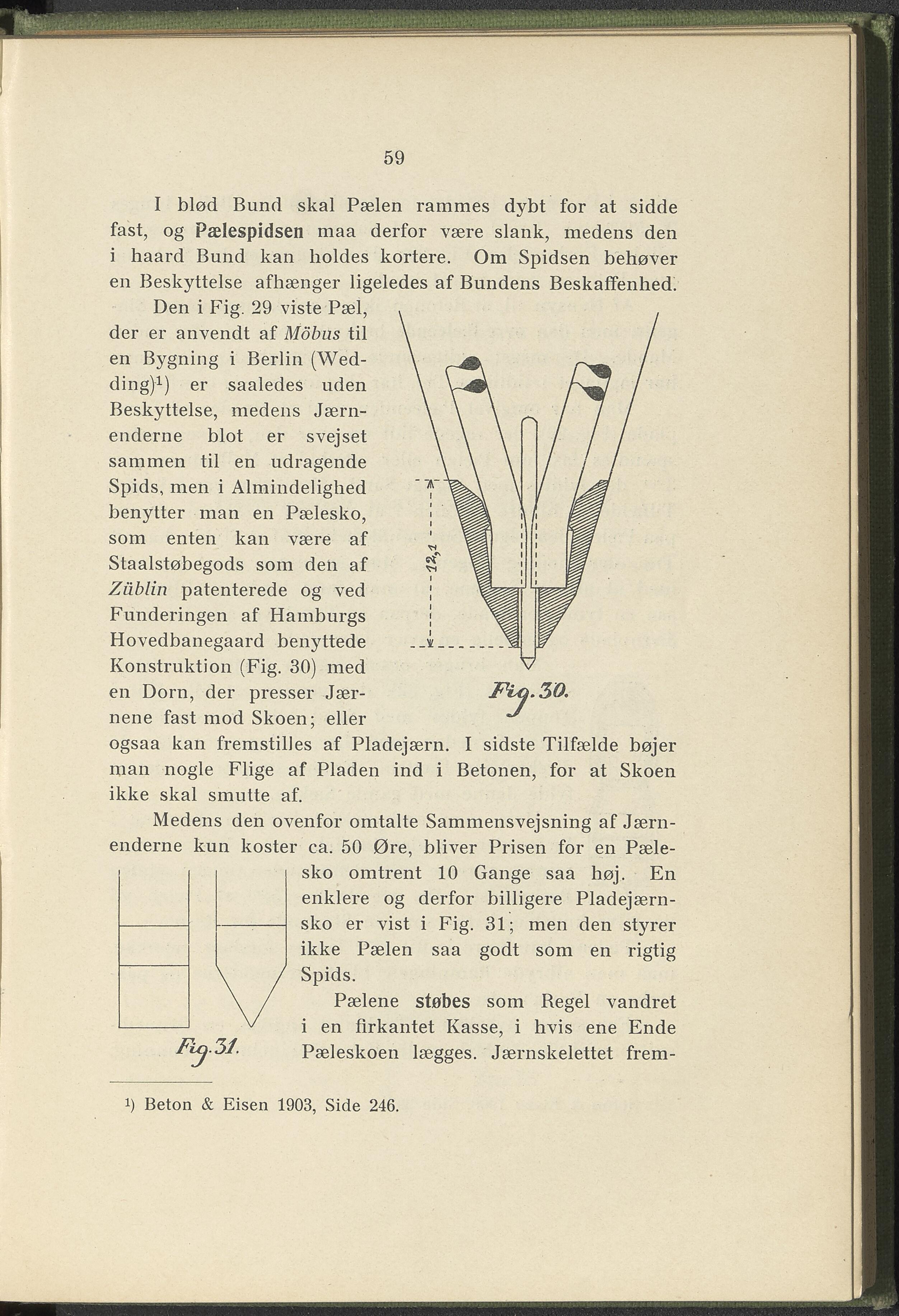 59

I blød Bund skal Pælen rammes dybt for at sidde fast, og Pælespidsen maa derfor være slank, medens den i haard Bund kan holdes kortere. Om Spidsen behøver en Beskyttelse afhænger ligeledes af Bundens Beskaffenhed.

Den i Fig. 29 viste Pæl, der er anvendt af Möbus til en Bygning i Berlin (Wedding)$^1$) er saaledes uden Beskyttelse, medens Jærnenderne blot er svejset sammen til en udragende Spids, men i Almindelighed benytter man en Pælesko, som enten kan være af Staalstøbegods som den af Züblin patenterede og ved Funderingen af Hamburgs Hovedbanegaard benyttede Konstruktion (Fig. 30) med en Dorn, der presser Jærnene fast mod Skoen; eller ogsaa kan fremstilles af Pladejærn. I sidste Tilfælde bøjer man nogle Flige af Pladen ind i Betonen, for at Skoen ikke skal smutte af.

12,1

Fig. 30.

Medens den ovenfor omtalte Sammensvejsning af Jærnenderne kun koster ca. 50 Øre, bliver Prisen for en Pælesko omtrent 10 Gange saa høj. En enklere og derfor billigere Pladejærnsko er vist i Fig. 31; men den styrer ikke Pælen saa godt som en rigtig Spids.

Pælene støbes som Regel vandret i en firkantet Kasse, i hvis ene Ende Pæleskoen lægges. Jærnskelettet frem-

Fig. 31.

$^1$) Beton & Eisen 1903, Side 246.